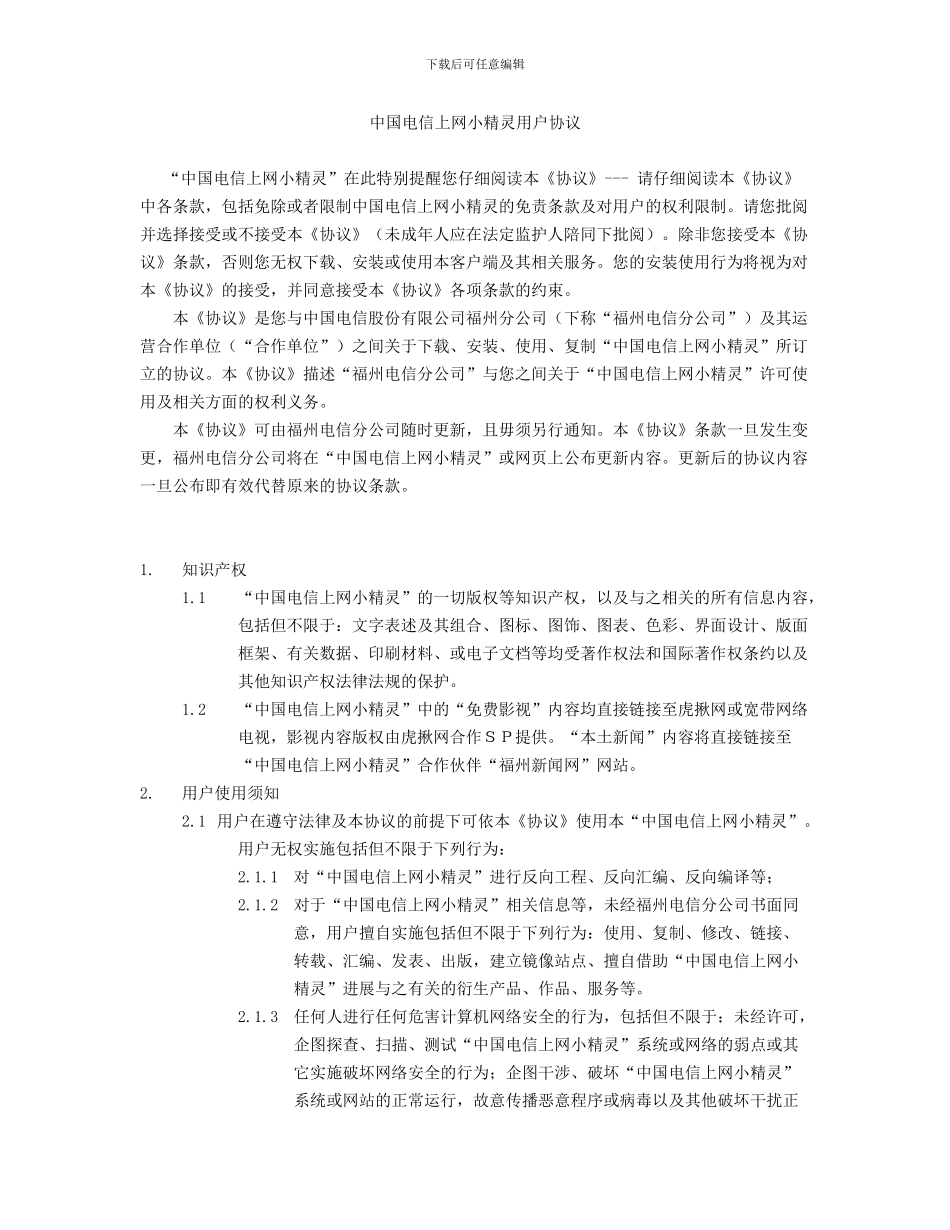 下载后可任意编辑

中国电信上网小精灵用户协议

“中国电信上网小精灵”在此特别提醒您仔细阅读本《协议》--- 请仔细阅读本《协议》中各条款，包括免除或者限制中国电信上网小精灵的免责条款及对用户的权利限制。请您批阅并选择接受或不接受本《协议》（未成年人应在法定监护人陪同下批阅）。除非您接受本《协议》条款，否则您无权下载、安装或使用本客户端及其相关服务。您的安装使用行为将视为对本《协议》的接受，并同意接受本《协议》各项条款的约束。

本《协议》是您与中国电信股份有限公司福州分公司（下称“福州电信分公司”）及其运营合作单位（“合作单位”）之间关于下载、安装、使用、复制“中国电信上网小精灵”所订立的协议。本《协议》描述“福州电信分公司”与您之间关于“中国电信上网小精灵”许可使用及相关方面的权利义务。

本《协议》可由福州电信分公司随时更新，且毋须另行通知。本《协议》条款一旦发生变更，福州电信分公司将在“中国电信上网小精灵”或网页上公布更新内容。更新后的协议内容一旦公布即有效代替原来的协议条款。

1. 知识产权

1.1 “中国电信上网小精灵”的一切版权等知识产权，以及与之相关的所有信息内容，包括但不限于：文字表述及其组合、图标、图饰、图表、色彩、界面设计、版面框架、有关数据、印刷材料、或电子文档等均受著作权法和国际著作权条约以及其他知识产权法律法规的保护。

1.2 “中国电信上网小精灵”中的“免费影视”内容均直接链接至虎揪网或宽带网络电视，影视内容版权由虎揪网合作ＳＰ提供。“本土新闻”内容将直接链接至“中国电信上网小精灵”合作伙伴“福州新闻网”网站。

2. 用户使用须知

2.1 用户在遵守法律及本协议的前提下可依本《协议》使用本“中国电信上网小精灵”。用户无权实施包括但不限于下列行为：

2.1.1 对“中国电信上网小精灵”进行反向工程、反向汇编、反向编译等；

2.1.2 对于“中国电信上网小精灵”相关信息等，未经福州电信分公司书面同意，用户擅自实施包括但不限于下列行为：使用、复制、修改、链接、转载、汇编、发表、出版，建立镜像站点、擅自借助“中国电信上网小精灵”进展与之有关的衍生产品、作品、服务等。

2.1.3 任何人进行任何危害计算机网络安全的行为，包括但不限于：未经许可，企图探查、扫描、测试“中国电信上网小精灵”系统或网络的弱点或其它实施破坏网络安全的行为；企图干涉、破坏“中国电信上网小精灵”系统或网站的正常运行，故意传播恶意程序或病毒以及其他破坏干扰正